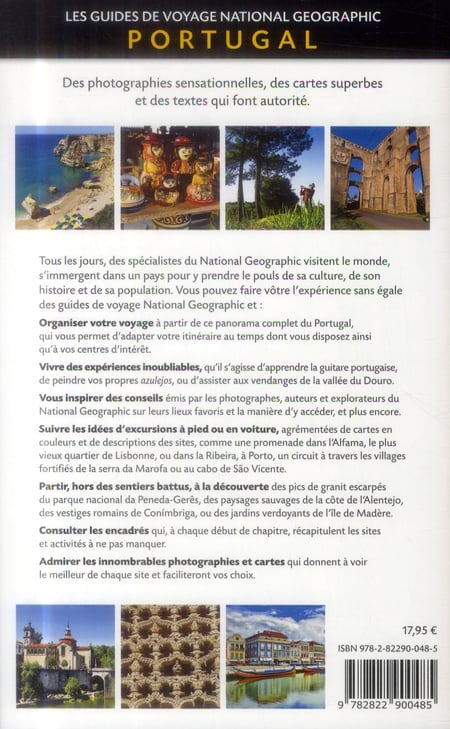 LES GUIDES DE VOYAGE NATIONAL GEOGRAPHIC
PORTUGAL

Des photographies sensationnelles, des cartes superbes et des textes qui font autorité.

Tous les jours, des spécialistes du National Geographic visitent le monde, s'immergent dans un pays pour y prendre le pouls de sa culture, de son histoire et de sa population. Vous pouvez faire vôtre l'expérience sans égale des guides de voyage National Geographic et :

Organiser votre voyage à partir de ce panorama complet du Portugal, qui vous permet d'adapter votre itinéraire au temps dont vous disposez ainsi qu'à vos centres d'intérêt.

Vivre des expériences inoubliables, qu'il s'agisse d'apprendre la guitare portugaise, de peindre vos propres azulejos, ou d'assister aux vendanges de la vallée du Douro.

Vous inspirer des conseils émis par les photographes, auteurs et explorateurs du National Geographic sur leurs lieux favoris et la manière d'y accéder, et plus encore.

Suivre les idées d'excursions à pied ou en voiture, agrémentées de cartes en couleurs et de descriptions des sites, comme une promenade dans l'Alfama, le plus vieux quartier de Lisbonne, ou dans la Ribeira, à Porto, un circuit à travers les villages fortifiés de la serra da Marofa ou au cabo de São Vicente.

Partir, hors des sentiers battus, à la découverte des pics de granit escarpés du parque nacional da Peneda-Gerês, des paysages sauvages de la côte de l'Alentejo, des vestiges romains de Conímbriga, ou des jardins verdoyants de l'île de Madère.

Consulter les encadrés qui, à chaque début de chapitre, récapitulent les sites et activités à ne pas manquer.

Admirer les innombrables photographies et cartes qui donnent à voir le meilleur de chaque site et faciliteront vos choix.

17,95 €

ISBN 978-2-82290-048-5

9 782822 900485